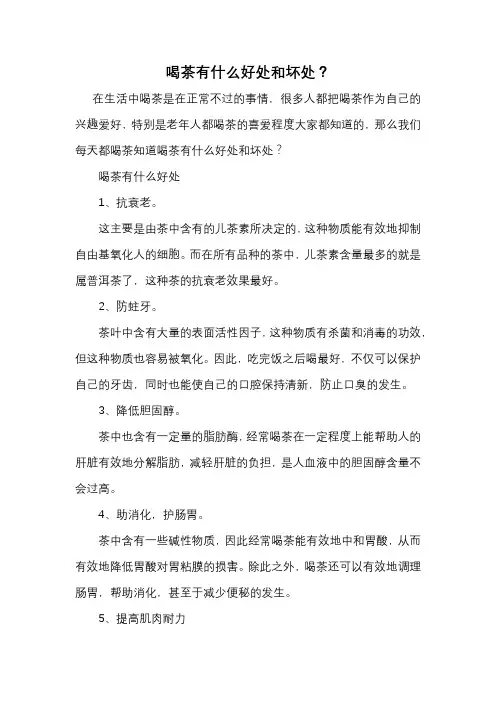 喝茶有什么好处和坏处？

在生活中喝茶是在正常不过的事情，很多人都把喝茶作为自己的兴趣爱好，特别是老年人都喝茶的喜爱程度大家都知道的，那么我们每天都喝茶知道喝茶有什么好处和坏处？

喝茶有什么好处

1、抗衰老。

这主要是由茶中含有的儿茶素所决定的，这种物质能有效地抑制自由基氧化人的细胞。而在所有品种的茶中，儿茶素含量最多的就是属普洱茶了，这种茶的抗衰老效果最好。

2、防蛀牙。

茶叶中含有大量的表面活性因子，这种物质有杀菌和消毒的功效，但这种物质也容易被氧化。因此，吃完饭之后喝最好，不仅可以保护自己的牙齿，同时也能使自己的口腔保持清新，防止口臭的发生。

3、降低胆固醇。

茶中也含有一定量的脂肪酶，经常喝茶在一定程度上能帮助人的肝脏有效地分解脂肪，减轻肝脏的负担，是人血液中的胆固醇含量不会过高。

4、助消化，护肠胃。

茶中含有一些碱性物质，因此经常喝茶能有效地中和胃酸，从而有效地降低胃酸对胃粘膜的损害。除此之外，喝茶还可以有效地调理肠胃，帮助消化，甚至于减少便秘的发生。

5、提高肌肉耐力